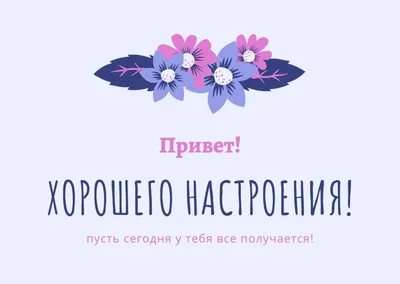 Привет!

ХОРОШЕГО НАСТРОЕНИЯ!

пусть сегодня у тебя все получается!